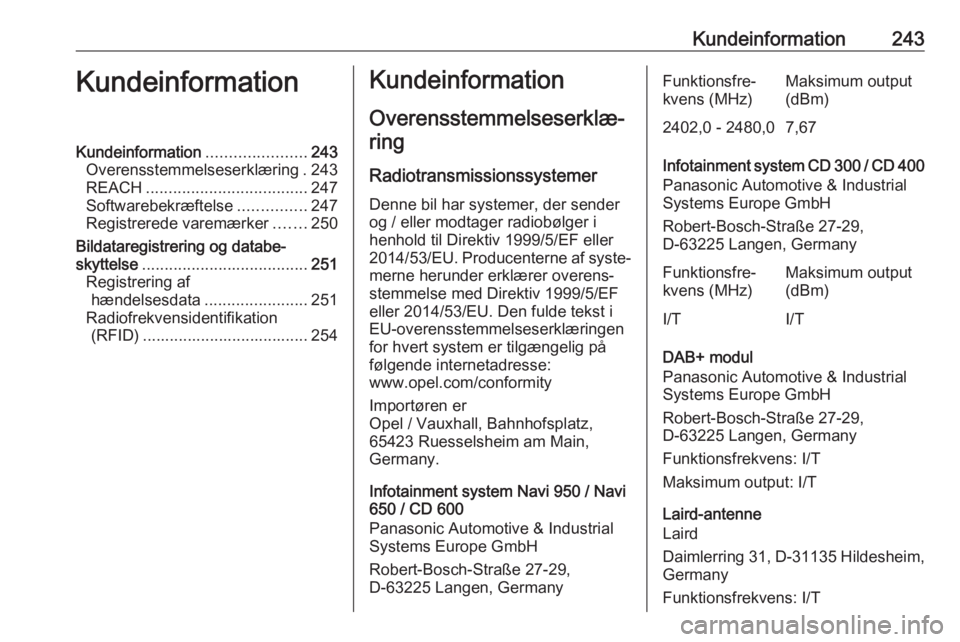 Kundeinformation 243

Kundeinformation

Kundeinformation ...................... 243
Overensstemmelseserklæring . 243
REACH .................................... 247
Softwarebekræftelse ............... 247
Registrerede varemærker ....... 250
Bildataregistrering og databeskyttelse ..................................... 251
Registrering af hændelsesdata ....................... 251
Radiofrekvensidentifikation (RFID) ..................................... 254

Kundeinformation

Overensstemmelseserklæring

Radiotransmissionssystemer

Denne bil har systemer, der sender og / eller modtager radiobølger i henhold til Direktiv 1999/5/EF eller 2014/53/EU. Producenterne af systemerne herunder erklærer overensstemmelse med Direktiv 1999/5/EF eller 2014/53/EU. Den fulde tekst i EU-overensstemmelseserklæringen for hvert system er tilgængelig på følgende internetadresse: www.opel.com/conformity

Importøren er
Opel / Vauxhall, Bahnhofsplatz, 65423 Ruesselsheim am Main, Germany.

Infotainment system Navi 950 / Navi 650 / CD 600
Panasonic Automotive & Industrial Systems Europe GmbH

Robert-Bosch-Straße 27-29,
D-63225 Langen, Germany

| Funktionsfrekvens (MHz) | Maksimum output (dBm) |
|---|---|
| 2402,0 - 2480,0 | 7,67 |

Infotainment system CD 300 / CD 400
Panasonic Automotive & Industrial Systems Europe GmbH

Robert-Bosch-Straße 27-29,
D-63225 Langen, Germany

| Funktionsfrekvens (MHz) | Maksimum output (dBm) |
|---|---|
| I/T | I/T |

DAB+ modul
Panasonic Automotive & Industrial Systems Europe GmbH

Robert-Bosch-Straße 27-29,
D-63225 Langen, Germany

Funktionsfrekvens: I/T

Maksimum output: I/T

Laird-antenne
Laird

Daimlerring 31, D-31135 Hildesheim, Germany

Funktionsfrekvens: I/T

carmanualsonline.info